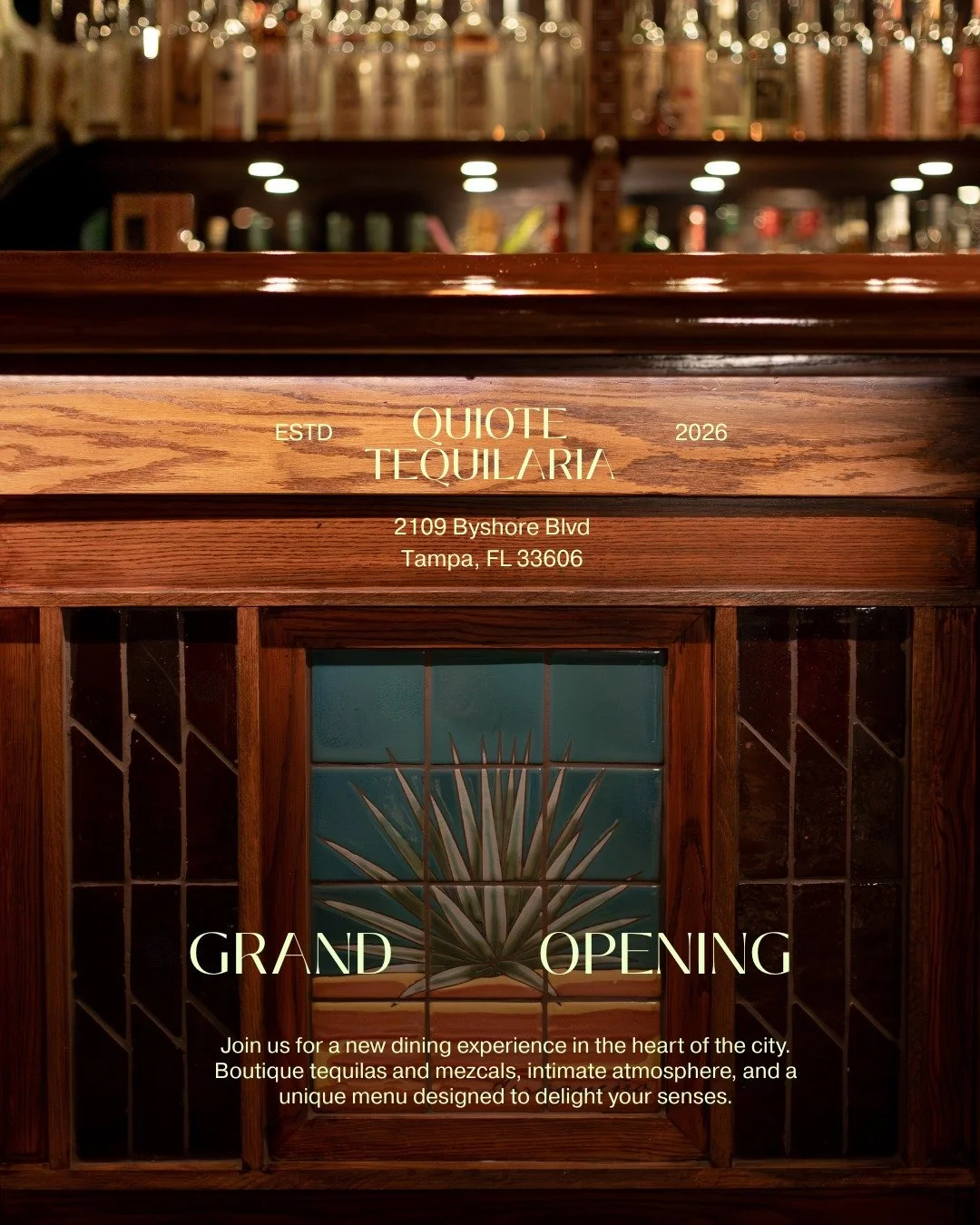 ESTD QUIOTE TEQUILARIA 2026

2109 Byshore Blvd
Tampa, FL 33606

GRAND OPENING

Join us for a new dining experience in the heart of the city. Boutique tequilas and mezcals, intimate atmosphere, and a unique menu designed to delight your senses.